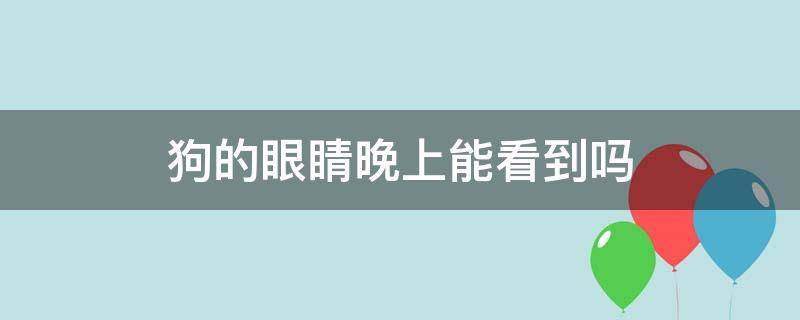 狗的眼睛晚上能看到吗